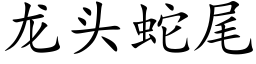 龙头蛇尾